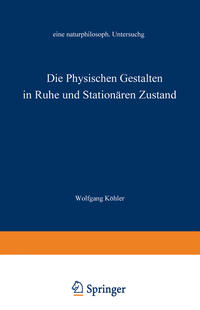 eine naturphilosoph. Untersuchg

Die Physischen Gestalten in Ruhe und Stationären Zustand

Wolfgang Köhler

Springer